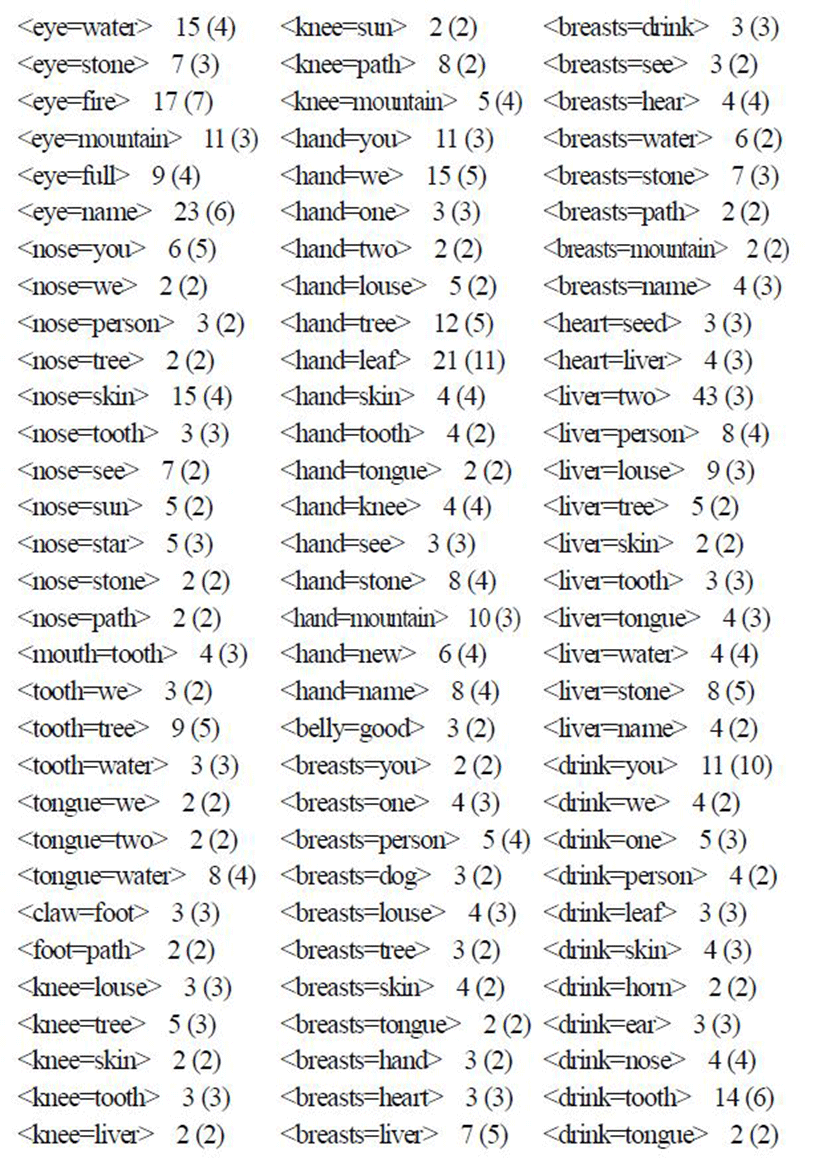 <eye=water> 15 (4)
<eye=stone> 7 (3)
<eye=fire> 17 (7)
<eye=mountain> 11 (3)
<eye=full> 9 (4)
<eye=name> 23 (6)
<nose=you> 6 (5)
<nose=we> 2 (2)
<nose=person> 3 (2)
<nose=tree> 2 (2)
<nose=skin> 15 (4)
<nose=tooth> 3 (3)
<nose=see> 7 (2)
<nose=sun> 5 (2)
<nose=star> 5 (3)
<nose=stone> 2 (2)
<nose=path> 2 (2)
<mouth=tooth> 4 (3)
<tooth=we> 3 (2)
<tooth=tree> 9 (5)
<tooth=water> 3 (3)
<tongue=we> 2 (2)
<tongue=two> 2 (2)
<tongue=water> 8 (4)
<claw=foot> 3 (3)
<foot=path> 2 (2)
<knee=louse> 3 (3)
<knee=tree> 5 (3)
<knee=skin> 2 (2)
<knee=tooth> 3 (3)
<knee=liver> 2 (2)

<knee=sun> 2 (2)
<knee=path> 8 (2)
<knee=mountain> 5 (4)
<hand=you> 11 (3)
<hand=we> 15 (5)
<hand=one> 3 (3)
<hand=two> 2 (2)
<hand=louse> 5 (2)
<hand=tree> 12 (5)
<hand=leaf> 21 (11)
<hand=skin> 4 (4)
<hand=tooth> 4 (2)
<hand=tongue> 2 (2)
<hand=knee> 4 (4)
<hand=see> 3 (3)
<hand=stone> 8 (4)
<hand=mountain> 10 (3)
<hand=new> 6 (4)
<hand=name> 8 (4)
<belly=good> 3 (2)
<breasts=you> 2 (2)
<breasts=one> 4 (3)
<breasts=person> 5 (4)
<breasts=dog> 3 (2)
<breasts=louse> 4 (3)
<breasts=tree> 3 (2)
<breasts=skin> 4 (2)
<breasts=tongue> 2 (2)
<breasts=hand> 3 (2)
<breasts=heart> 3 (3)
<breasts=liver> 7 (5)

<breasts=drink> 3 (3)
<breasts=see> 3 (2)
<breasts=hear> 4 (4)
<breasts=water> 6 (2)
<breasts=stone> 7 (3)
<breasts=path> 2 (2)
<breasts=mountain> 2 (2)
<breasts=name> 4 (3)
<heart=seed> 3 (3)
<heart=liver> 4 (3)
<liver=two> 43 (3)
<liver=person> 8 (4)
<liver=louse> 9 (3)
<liver=tree> 5 (2)
<liver=skin> 2 (2)
<liver=tooth> 3 (3)
<liver=tongue> 4 (3)
<liver=water> 4 (4)
<liver=stone> 8 (5)
<liver=name> 4 (2)
<drink=you> 11 (10)
<drink=we> 4 (2)
<drink=one> 5 (3)
<drink=person> 4 (2)
<drink=leaf> 3 (3)
<drink=skin> 4 (3)
<drink=horn> 2 (2)
<drink=ear> 3 (3)
<drink=nose> 4 (4)
<drink=tooth> 14 (6)
<drink=tongue> 2 (2)